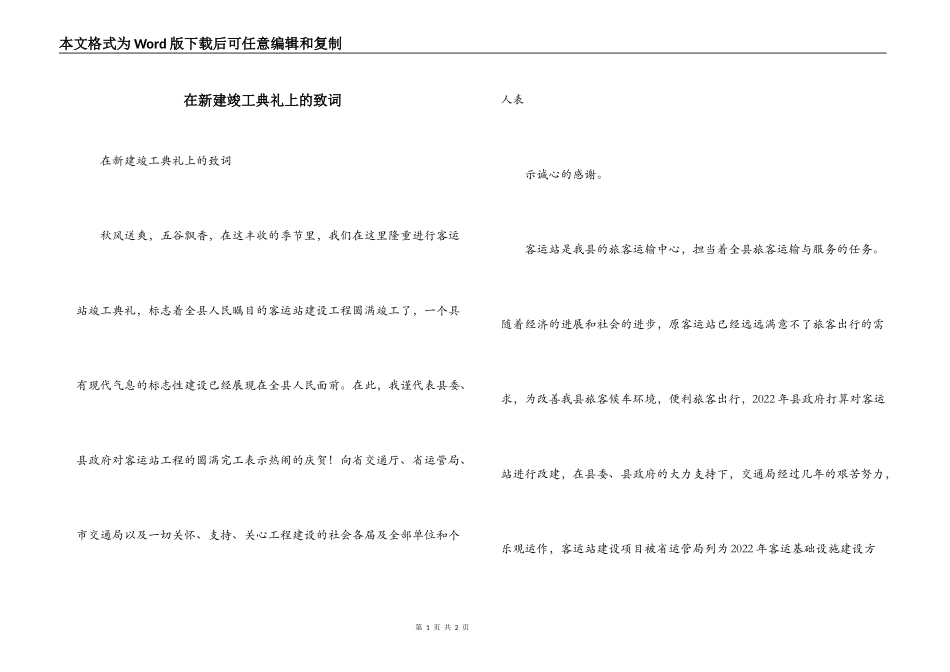 本文格式为Word版下载后可任意编辑和复制

在新建竣工典礼上的致词

在新建竣工典礼上的致词

秋风送爽，五谷飘香，在这丰收的季节里，我们在这里隆重进行客运站竣工典礼，标志着全县人民瞩目的客运站建设工程圆满竣工了，一个具有现代气息的标志性建设已经展现在全县人民面前。在此，我谨代表县委、县政府对客运站工程的圆满完工表示热闹的庆贺！向省交通厅、省运管局、市交通局以及一切关怀、支持、关心工程建设的社会各届及全部单位和个人表

示诚心的感谢。

客运站是我县的旅客运输中心，担当着全县旅客运输与服务的任务。随着经济的进展和社会的进步，原客运站已经远远满意不了旅客出行的需求，为改善我县旅客候车环境，便利旅客出行，2022年县政府打算对客运站进行改建，在县委、县政府的大力支持下，交通局经过几年的艰苦努力，乐观运作，客运站建设项目被省运管局列为2022年客运基础设施建设方

第 1 页 共 2 页